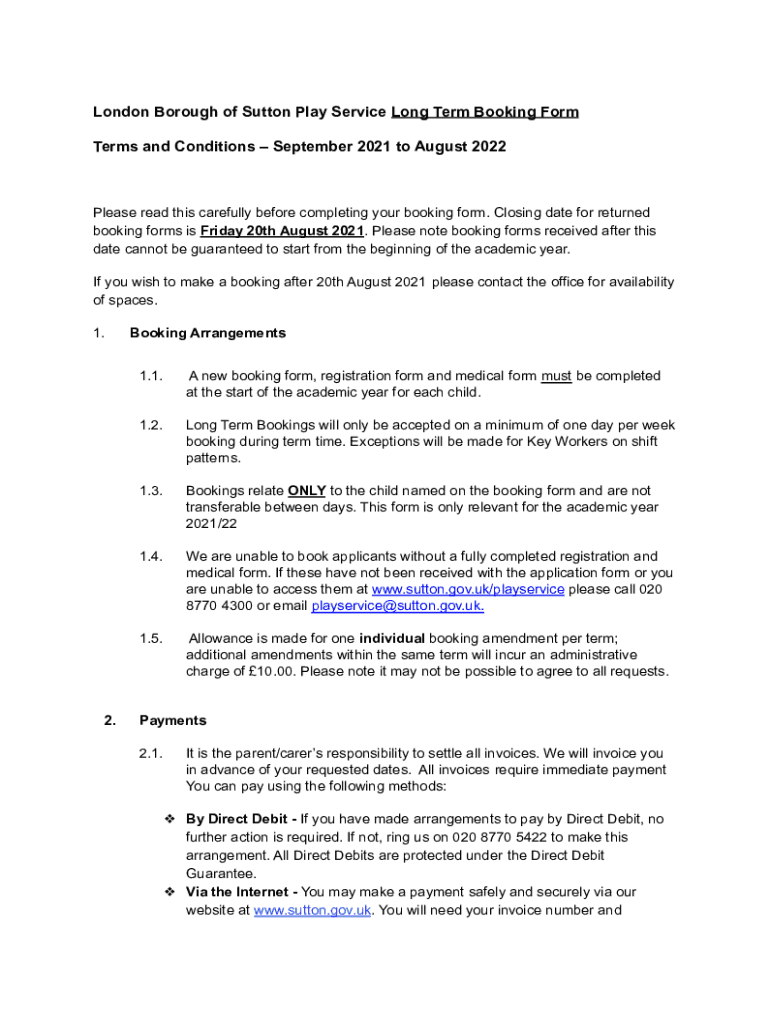 London Borough of Sutton Play Service Long Term Booking Form

Terms and Conditions – September 2021 to August 2022

Please read this carefully before completing your booking form. Closing date for returned booking forms is Friday 20th August 2021. Please note booking forms received after this date cannot be guaranteed to start from the beginning of the academic year.

If you wish to make a booking after 20th August 2021 please contact the office for availability of spaces.

1. Booking Arrangements

1.1. A new booking form, registration form and medical form must be completed at the start of the academic year for each child.

1.2. Long Term Bookings will only be accepted on a minimum of one day per week booking during term time. Exceptions will be made for Key Workers on shift patterns.

1.3. Bookings relate ONLY to the child named on the booking form and are not transferable between days. This form is only relevant for the academic year 2021/22

1.4. We are unable to book applicants without a fully completed registration and medical form. If these have not been received with the application form or you are unable to access them at www.sutton.gov.uk/playservice please call 020 8770 4300 or email playservice@sutton.gov.uk.

1.5. Allowance is made for one individual booking amendment per term; additional amendments within the same term will incur an administrative charge of £10.00. Please note it may not be possible to agree to all requests.

2. Payments

2.1. It is the parent/carer's responsibility to settle all invoices. We will invoice you in advance of your requested dates. All invoices require immediate payment You can pay using the following methods:

❖ By Direct Debit - If you have made arrangements to pay by Direct Debit, no further action is required. If not, ring us on 020 8770 5422 to make this arrangement. All Direct Debits are protected under the Direct Debit Guarantee.
❖ Via the Internet - You may make a payment safely and securely via our website at www.sutton.gov.uk. You will need your invoice number and